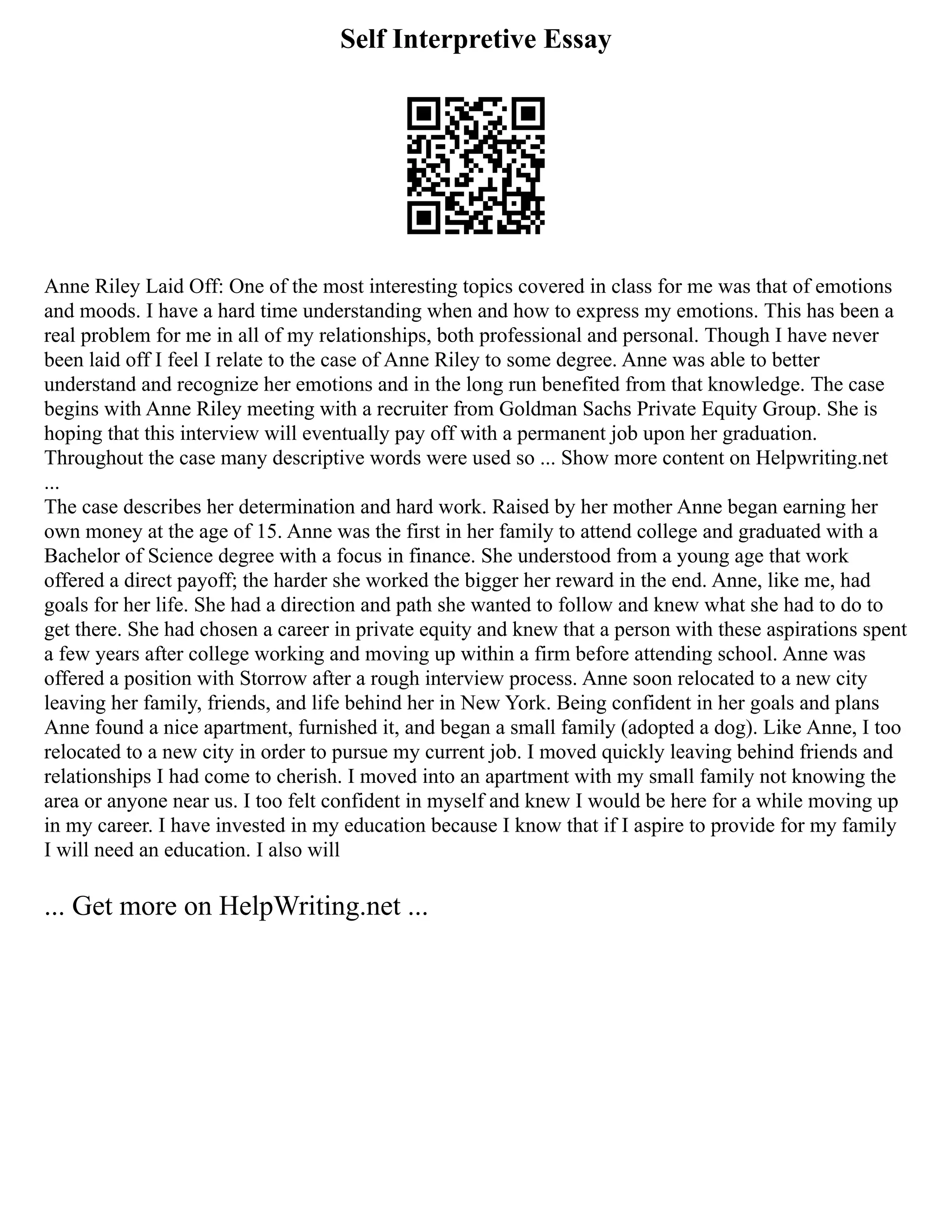 Self Interpretive Essay

Anne Riley Laid Off: One of the most interesting topics covered in class for me was that of emotions and moods. I have a hard time understanding when and how to express my emotions. This has been a real problem for me in all of my relationships, both professional and personal. Though I have never been laid off I feel I relate to the case of Anne Riley to some degree. Anne was able to better understand and recognize her emotions and in the long run benefited from that knowledge. The case begins with Anne Riley meeting with a recruiter from Goldman Sachs Private Equity Group. She is hoping that this interview will eventually pay off with a permanent job upon her graduation. Throughout the case many descriptive words were used so ... Show more content on Helpwriting.net ...

The case describes her determination and hard work. Raised by her mother Anne began earning her own money at the age of 15. Anne was the first in her family to attend college and graduated with a Bachelor of Science degree with a focus in finance. She understood from a young age that work offered a direct payoff; the harder she worked the bigger her reward in the end. Anne, like me, had goals for her life. She had a direction and path she wanted to follow and knew what she had to do to get there. She had chosen a career in private equity and knew that a person with these aspirations spent a few years after college working and moving up within a firm before attending school. Anne was offered a position with Storrow after a rough interview process. Anne soon relocated to a new city leaving her family, friends, and life behind her in New York. Being confident in her goals and plans Anne found a nice apartment, furnished it, and began a small family (adopted a dog). Like Anne, I too relocated to a new city in order to pursue my current job. I moved quickly leaving behind friends and relationships I had come to cherish. I moved into an apartment with my small family not knowing the area or anyone near us. I too felt confident in myself and knew I would be here for a while moving up in my career. I have invested in my education because I know that if I aspire to provide for my family I will need an education. I also will

... Get more on HelpWriting.net ...